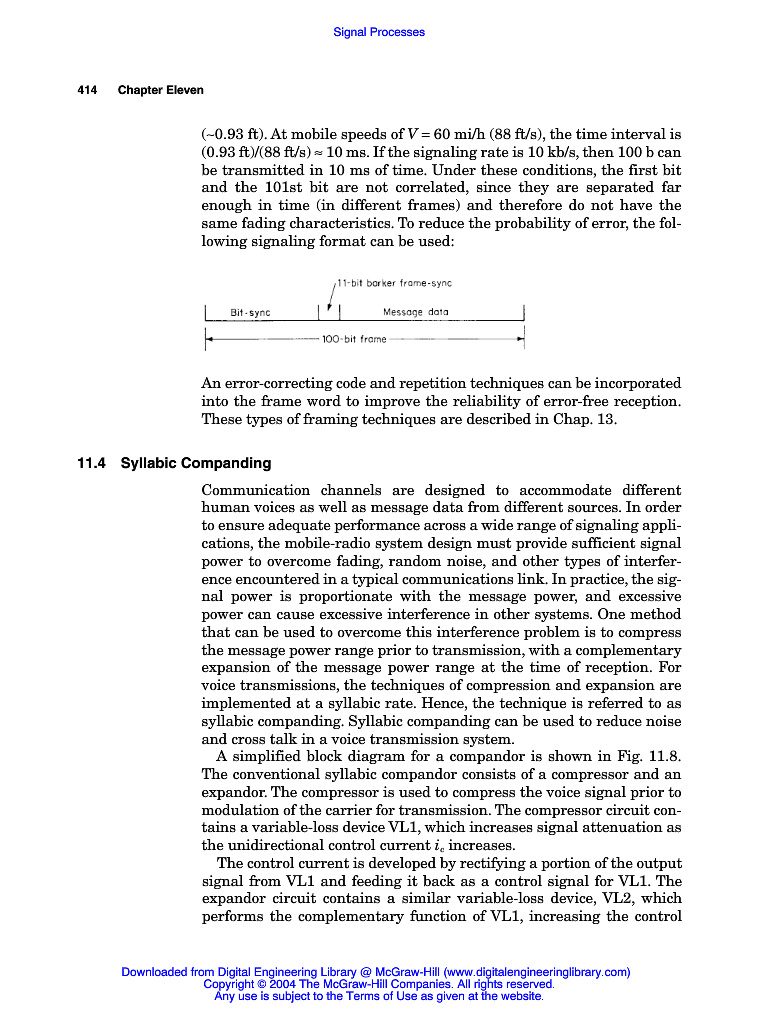 Signal Processes

414 Chapter Eleven

(~0.93 ft). At mobile speeds of $V = 60$ mi/h (88 ft/s), the time interval is (0.93 ft)/(88 ft/s) ≈ 10 ms. If the signaling rate is 10 kb/s, then 100 b can be transmitted in 10 ms of time. Under these conditions, the first bit and the 101st bit are not correlated, since they are separated far enough in time (in different frames) and therefore do not have the same fading characteristics. To reduce the probability of error, the following signaling format can be used:

11-bit barker frame-sync

Bit-sync

Message data

100-bit frame

An error-correcting code and repetition techniques can be incorporated into the frame word to improve the reliability of error-free reception. These types of framing techniques are described in Chap. 13.

11.4 Syllabic Companding

Communication channels are designed to accommodate different human voices as well as message data from different sources. In order to ensure adequate performance across a wide range of signaling applications, the mobile-radio system design must provide sufficient signal power to overcome fading, random noise, and other types of interference encountered in a typical communications link. In practice, the signal power is proportionate with the message power, and excessive power can cause excessive interference in other systems. One method that can be used to overcome this interference problem is to compress the message power range prior to transmission, with a complementary expansion of the message power range at the time of reception. For voice transmissions, the techniques of compression and expansion are implemented at a syllabic rate. Hence, the technique is referred to as syllabic companding. Syllabic companding can be used to reduce noise and cross talk in a voice transmission system.

A simplified block diagram for a compandor is shown in Fig. 11.8. The conventional syllabic compandor consists of a compressor and an expandor. The compressor is used to compress the voice signal prior to modulation of the carrier for transmission. The compressor circuit contains a variable-loss device VL1, which increases signal attenuation as the unidirectional control current $i_c$ increases.

The control current is developed by rectifying a portion of the output signal from VL1 and feeding it back as a control signal for VL1. The expandor circuit contains a similar variable-loss device, VL2, which performs the complementary function of VL1, increasing the control

Downloaded from Digital Engineering Library @ McGraw-Hill (www.digitalengineeringlibrary.com)
Copyright © 2004 The McGraw-Hill Companies. All rights reserved.
Any use is subject to the Terms of Use as given at the website.